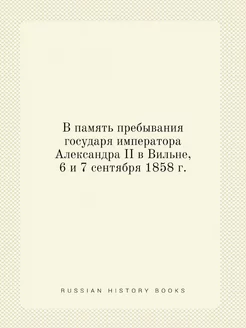 В память пребывания государя императора Александра II в Вильне, 6 и 7 сентября 1858 г.

RUSSIAN HISTORY BOOKS